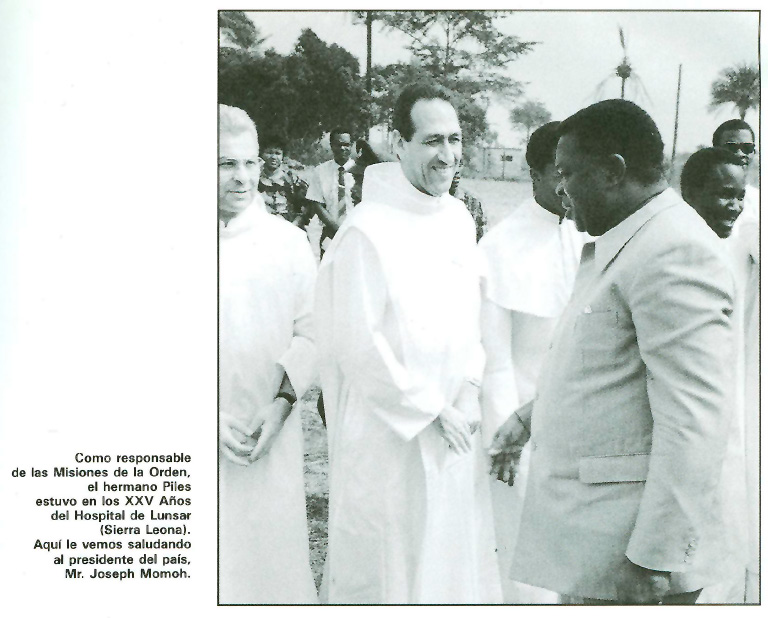 Como responsable de las Misiones de la Orden, el hermano Piles estuvo en los XXV Años del Hospital de Lunsar (Sierra Leona). Aquí le vemos saludando al presidente del país, Mr. Joseph Momoh.